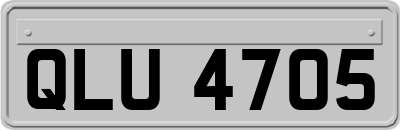 QLU 4705